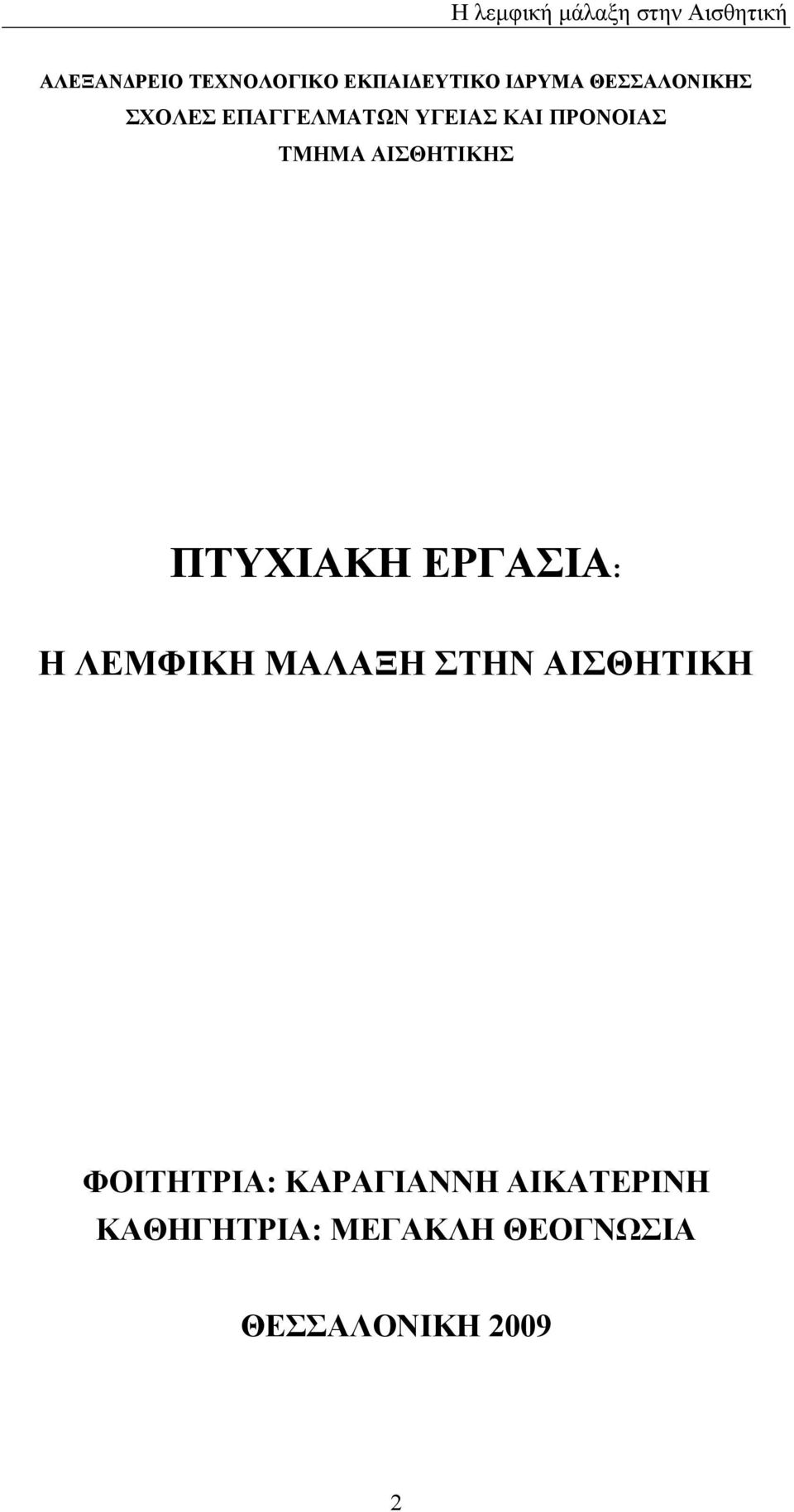 Η λεμφική μάλαξη στην Αισθητική

ΑΛΕΞΑΝΔΡΕΙΟ ΤΕΧΝΟΛΟΓΙΚΟ ΕΚΠΑΙΔΕΥΤΙΚΟ ΙΔΡΥΜΑ ΘΕΣΣΑΛΟΝΙΚΗΣ
ΣΧΟΛΕΣ ΕΠΑΓΓΕΛΜΑΤΩΝ ΥΓΕΙΑΣ ΚΑΙ ΠΡΟΝΟΙΑΣ
ΤΜΗΜΑ ΑΙΣΘΗΤΙΚΗΣ

ΠΤΥΧΙΑΚΗ ΕΡΓΑΣΙΑ:

Η ΛΕΜΦΙΚΗ ΜΑΛΑΞΗ ΣΤΗΝ ΑΙΣΘΗΤΙΚΗ

ΦΟΙΤΗΤΡΙΑ: ΚΑΡΑΓΙΑΝΝΗ ΑΙΚΑΤΕΡΙΝΗ
ΚΑΘΗΓΗΤΡΙΑ: ΜΕΓΑΚΛΗ ΘΕΟΓΝΩΣΙΑ

ΘΕΣΣΑΛΟΝΙΚΗ 2009

2